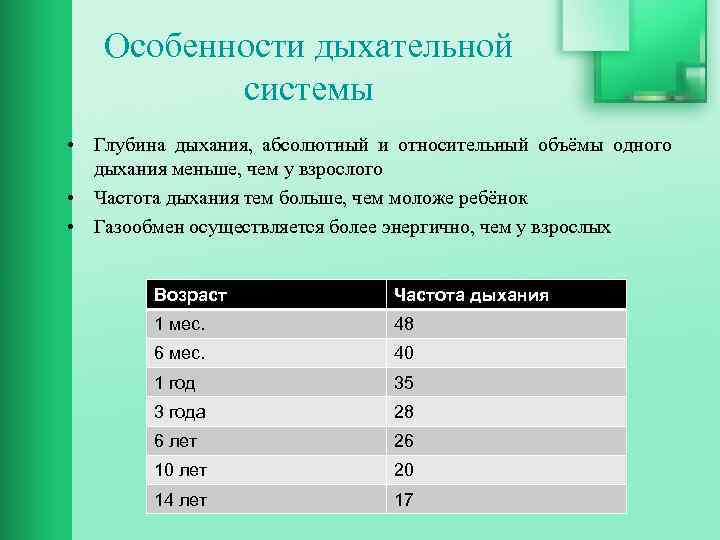 Особенности дыхательной системы

• Глубина дыхания, абсолютный и относительный объёмы одного дыхания меньше, чем у взрослого
• Частота дыхания тем больше, чем моложе ребёнок
• Газообмен осуществляется более энергично, чем у взрослых

| Возраст | Частота дыхания |
|---|---|
| 1 мес. | 48 |
| 6 мес. | 40 |
| 1 год | 35 |
| 3 года | 28 |
| 6 лет | 26 |
| 10 лет | 20 |
| 14 лет | 17 |